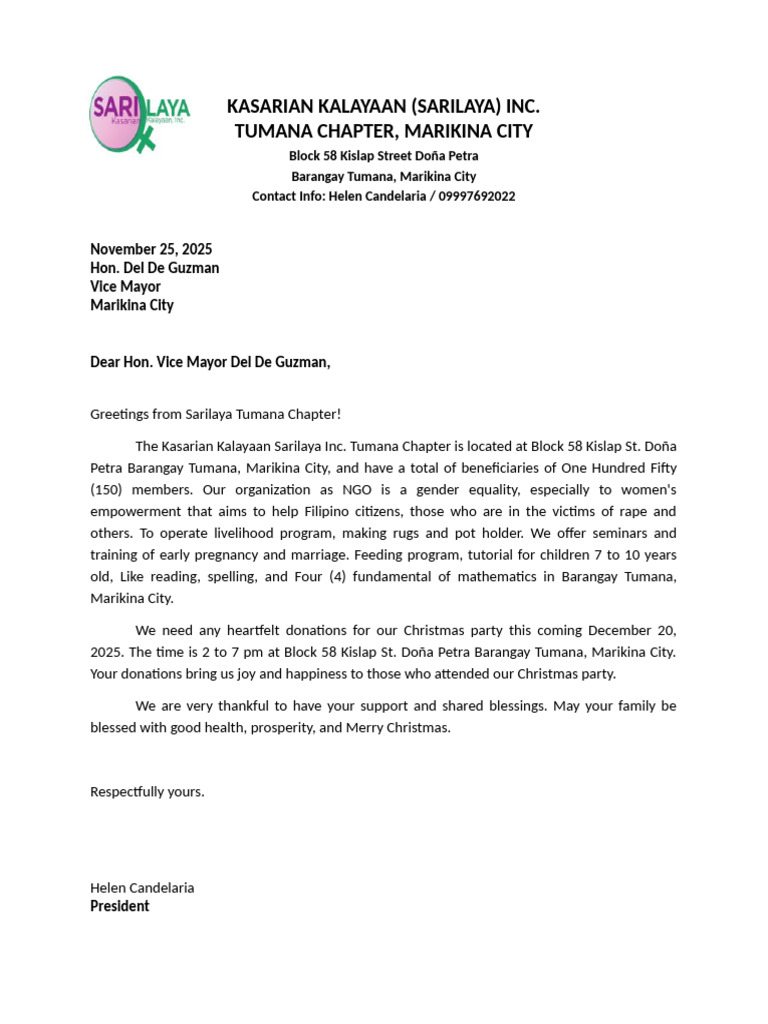 SARILAYA
Kasarian Kalayaan, Inc.

KASARIAN KALAYAAN (SARILAYA) INC.
TUMANA CHAPTER, MARIKINA CITY
Block 58 Kislap Street Doña Petra
Barangay Tumana, Marikina City
Contact Info: Helen Candelaria / 09997692022

November 25, 2025
Hon. Del De Guzman
Vice Mayor
Marikina City

Dear Hon. Vice Mayor Del De Guzman,

Greetings from Sarilaya Tumana Chapter!

The Kasarian Kalayaan Sarilaya Inc. Tumana Chapter is located at Block 58 Kislap St. Doña Petra Barangay Tumana, Marikina City, and have a total of beneficiaries of One Hundred Fifty (150) members. Our organization as NGO is a gender equality, especially to women's empowerment that aims to help Filipino citizens, those who are in the victims of rape and others. To operate livelihood program, making rugs and pot holder. We offer seminars and training of early pregnancy and marriage. Feeding program, tutorial for children 7 to 10 years old, Like reading, spelling, and Four (4) fundamental of mathematics in Barangay Tumana, Marikina City.

We need any heartfelt donations for our Christmas party this coming December 20, 2025. The time is 2 to 7 pm at Block 58 Kislap St. Doña Petra Barangay Tumana, Marikina City. Your donations bring us joy and happiness to those who attended our Christmas party.

We are very thankful to have your support and shared blessings. May your family be blessed with good health, prosperity, and Merry Christmas.

Respectfully yours.

Helen Candelaria
President